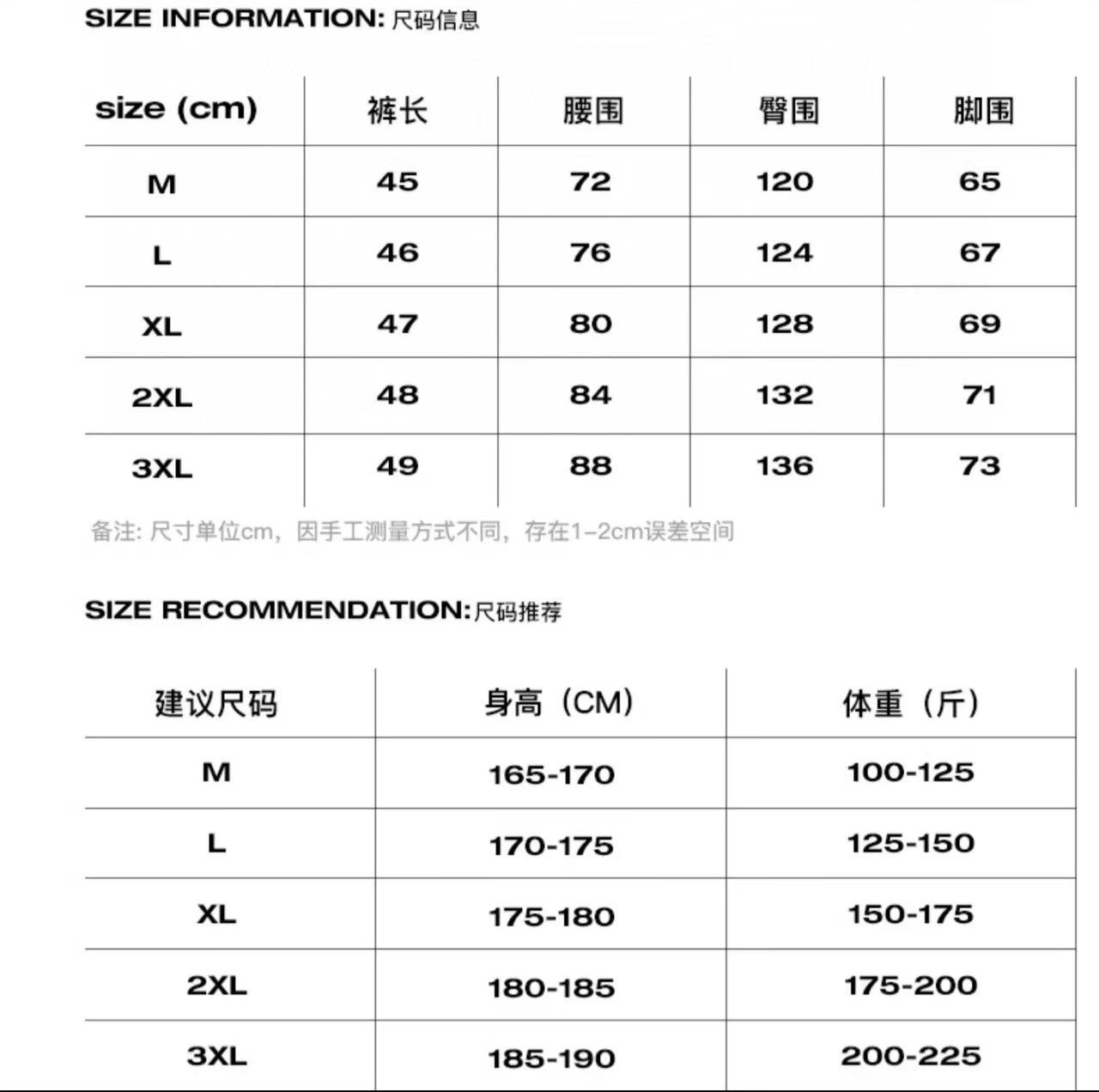 SIZE INFORMATION: 尺码信息

| size (cm) | 裤长 | 腰围 | 臀围 | 脚围 |
|---|---|---|---|---|
| M | 45 | 72 | 120 | 65 |
| L | 46 | 76 | 124 | 67 |
| XL | 47 | 80 | 128 | 69 |
| 2XL | 48 | 84 | 132 | 71 |
| 3XL | 49 | 88 | 136 | 73 |

备注: 尺寸单位cm，因手工测量方式不同，存在1-2cm误差空间

SIZE RECOMMENDATION:尺码推荐

| 建议尺码 | 身高（CM） | 体重（斤） |
|---|---|---|
| M | 165-170 | 100-125 |
| L | 170-175 | 125-150 |
| XL | 175-180 | 150-175 |
| 2XL | 180-185 | 175-200 |
| 3XL | 185-190 | 200-225 |